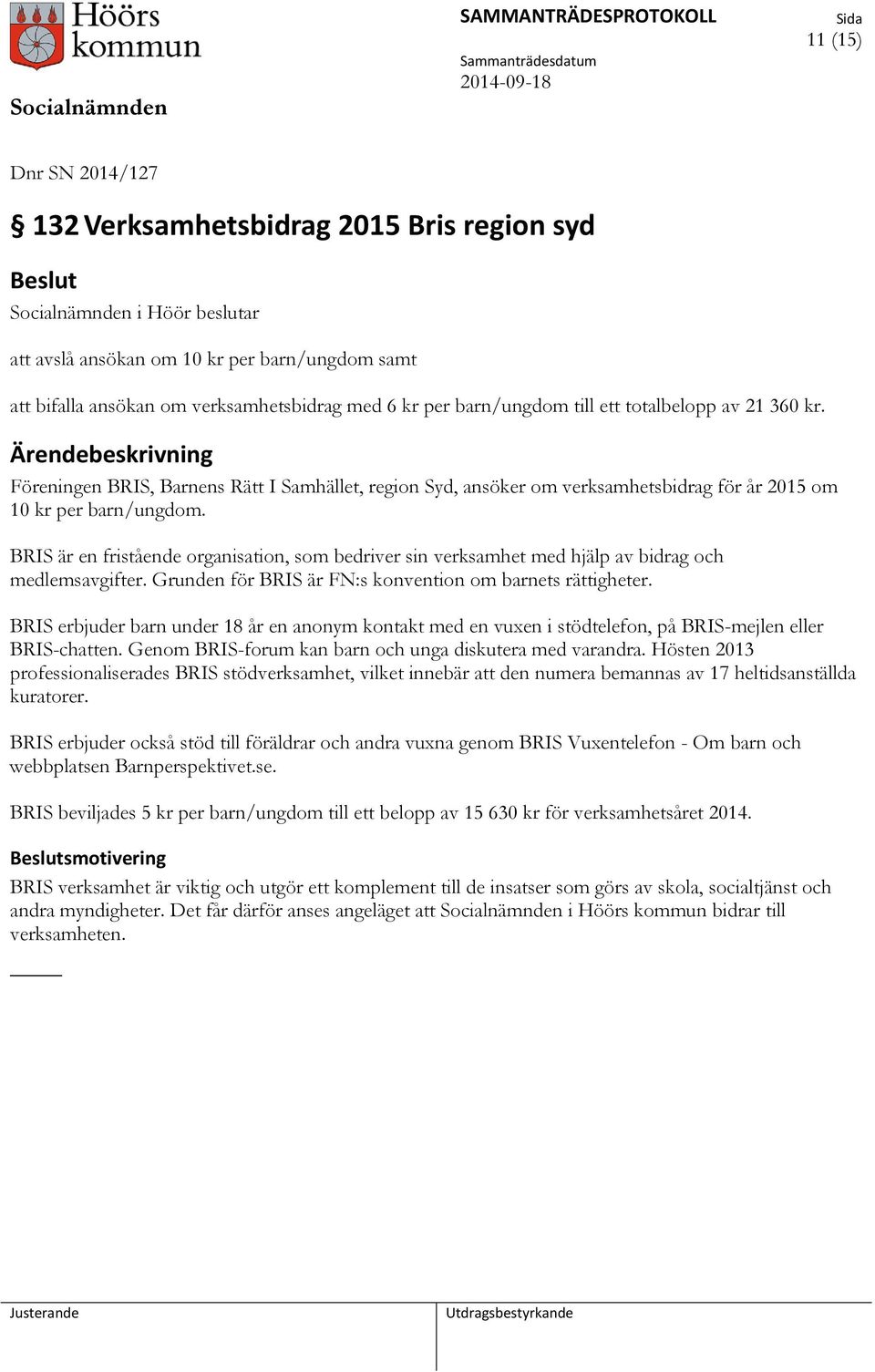 Höörs kommun

SAMMANTRÄDESPROTOKOLL

Sida
11 (15)

Sammanträdesdatum
2014-09-18

Socialnämnden

Dnr SN 2014/127

§ 132 Verksamhetsbidrag 2015 Bris region syd

Beslut

Socialnämnden i Höör beslutar

att avslå ansökan om 10 kr per barn/ungdom samt

att bifalla ansökan om verksamhetsbidrag med 6 kr per barn/ungdom till ett totalbelopp av 21 360 kr.

Ärendebeskrivning

Föreningen BRIS, Barnens Rätt I Samhället, region Syd, ansöker om verksamhetsbidrag för år 2015 om 10 kr per barn/ungdom.

BRIS är en fristående organisation, som bedriver sin verksamhet med hjälp av bidrag och medlemsavgifter. Grunden för BRIS är FN:s konvention om barnets rättigheter.

BRIS erbjuder barn under 18 år en anonym kontakt med en vuxen i stödtelefon, på BRIS-mejlen eller BRIS-chatten. Genom BRIS-forum kan barn och unga diskutera med varandra. Hösten 2013 professionaliserades BRIS stödverksamhet, vilket innebär att den numera bemannas av 17 heltidsanställda kuratorer.

BRIS erbjuder också stöd till föräldrar och andra vuxna genom BRIS Vuxentelefon - Om barn och webbplatsen Barnperspektivet.se.

BRIS beviljades 5 kr per barn/ungdom till ett belopp av 15 630 kr för verksamhetsåret 2014.

Beslutsmotivering

BRIS verksamhet är viktig och utgör ett komplement till de insatser som görs av skola, socialtjänst och andra myndigheter. Det får därför anses angeläget att Socialnämnden i Höörs kommun bidrar till verksamheten.

Justerande

Utdragsbestyrkande